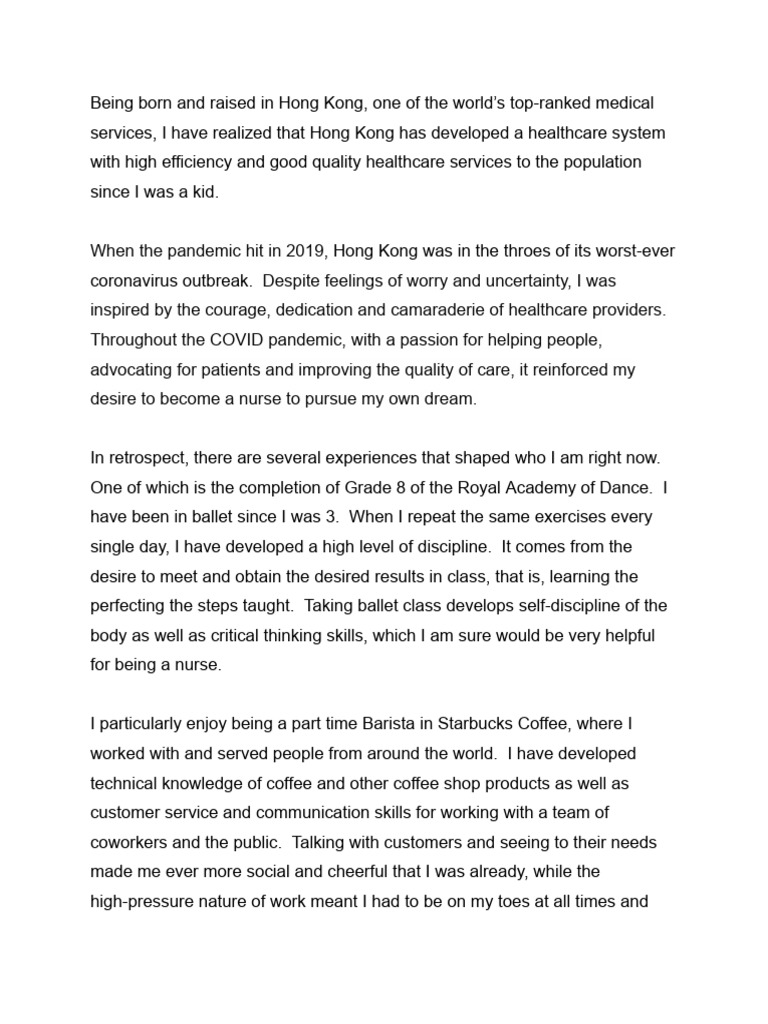 Being born and raised in Hong Kong, one of the world's top-ranked medical services, I have realized that Hong Kong has developed a healthcare system with high efficiency and good quality healthcare services to the population since I was a kid.

When the pandemic hit in 2019, Hong Kong was in the throes of its worst-ever coronavirus outbreak. Despite feelings of worry and uncertainty, I was inspired by the courage, dedication and camaraderie of healthcare providers. Throughout the COVID pandemic, with a passion for helping people, advocating for patients and improving the quality of care, it reinforced my desire to become a nurse to pursue my own dream.

In retrospect, there are several experiences that shaped who I am right now. One of which is the completion of Grade 8 of the Royal Academy of Dance. I have been in ballet since I was 3. When I repeat the same exercises every single day, I have developed a high level of discipline. It comes from the desire to meet and obtain the desired results in class, that is, learning the perfecting the steps taught. Taking ballet class develops self-discipline of the body as well as critical thinking skills, which I am sure would be very helpful for being a nurse.

I particularly enjoy being a part time Barista in Starbucks Coffee, where I worked with and served people from around the world. I have developed technical knowledge of coffee and other coffee shop products as well as customer service and communication skills for working with a team of coworkers and the public. Talking with customers and seeing to their needs made me ever more social and cheerful that I was already, while the high-pressure nature of work meant I had to be on my toes at all times and